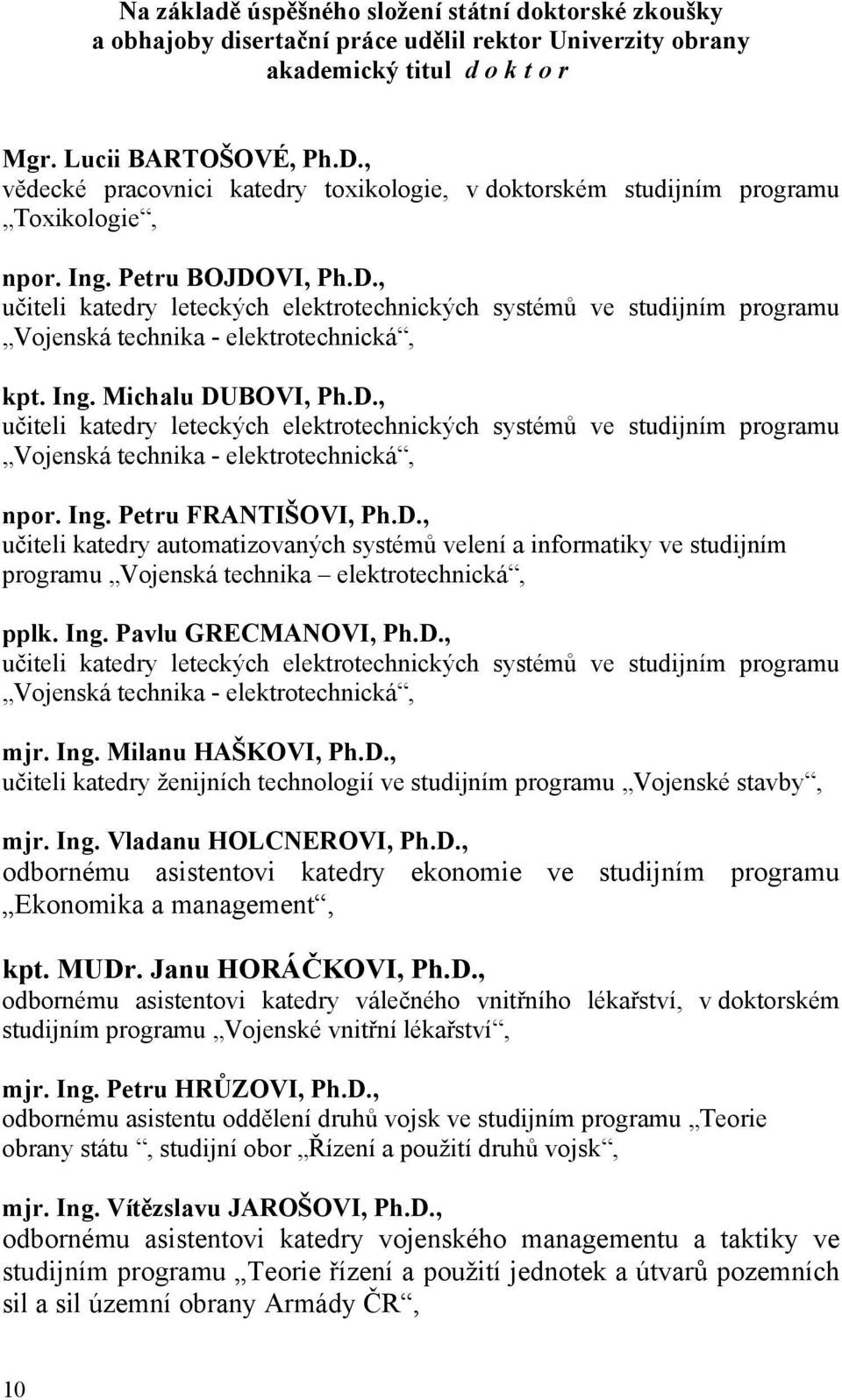 Na základě úspěšného složení státní doktorské zkoušky a obhajoby disertační práce udělil rektor Univerzity obrany akademický titul d o k t o r

Mgr. Lucii BARTOŠOVÉ, Ph.D.,
vědecké pracovnici katedry toxikologie, v doktorském studijním programu „Toxikologie“,

npor. Ing. Petru BOJDOVI, Ph.D.,
učiteli katedry leteckých elektrotechnických systémů ve studijním programu „Vojenská technika - elektrotechnická“,

kpt. Ing. Michalu DUBOVI, Ph.D.,
učiteli katedry leteckých elektrotechnických systémů ve studijním programu „Vojenská technika - elektrotechnická“,

npor. Ing. Petru FRANTIŠOVI, Ph.D.,
učiteli katedry automatizovaných systémů velení a informatiky ve studijním programu „Vojenská technika – elektrotechnická“,

pplk. Ing. Pavlu GRECMANOVI, Ph.D.,
učiteli katedry leteckých elektrotechnických systémů ve studijním programu „Vojenská technika - elektrotechnická“,

mjr. Ing. Milanu HAŠKOVI, Ph.D.,
učiteli katedry ženijních technologií ve studijním programu „Vojenské stavby“,

mjr. Ing. Vladanu HOLCNEROVI, Ph.D.,
odbornému asistentovi katedry ekonomie ve studijním programu „Ekonomika a management“,

kpt. MUDr. Janu HORÁČKOVI, Ph.D.,
odbornému asistentovi katedry válečného vnitřního lékařství, v doktorském studijním programu „Vojenské vnitřní lékařství“,

mjr. Ing. Petru HRŮZOVI, Ph.D.,
odbornému asistentu oddělení druhů vojsk ve studijním programu „Teorie obrany státu “, studijní obor „Řízení a použití druhů vojsk“,

mjr. Ing. Vítězslavu JAROŠOVI, Ph.D.,
odbornému asistentovi katedry vojenského managementu a taktiky ve studijním programu „Teorie řízení a použití jednotek a útvarů pozemních sil a sil územní obrany Armády ČR“,

10